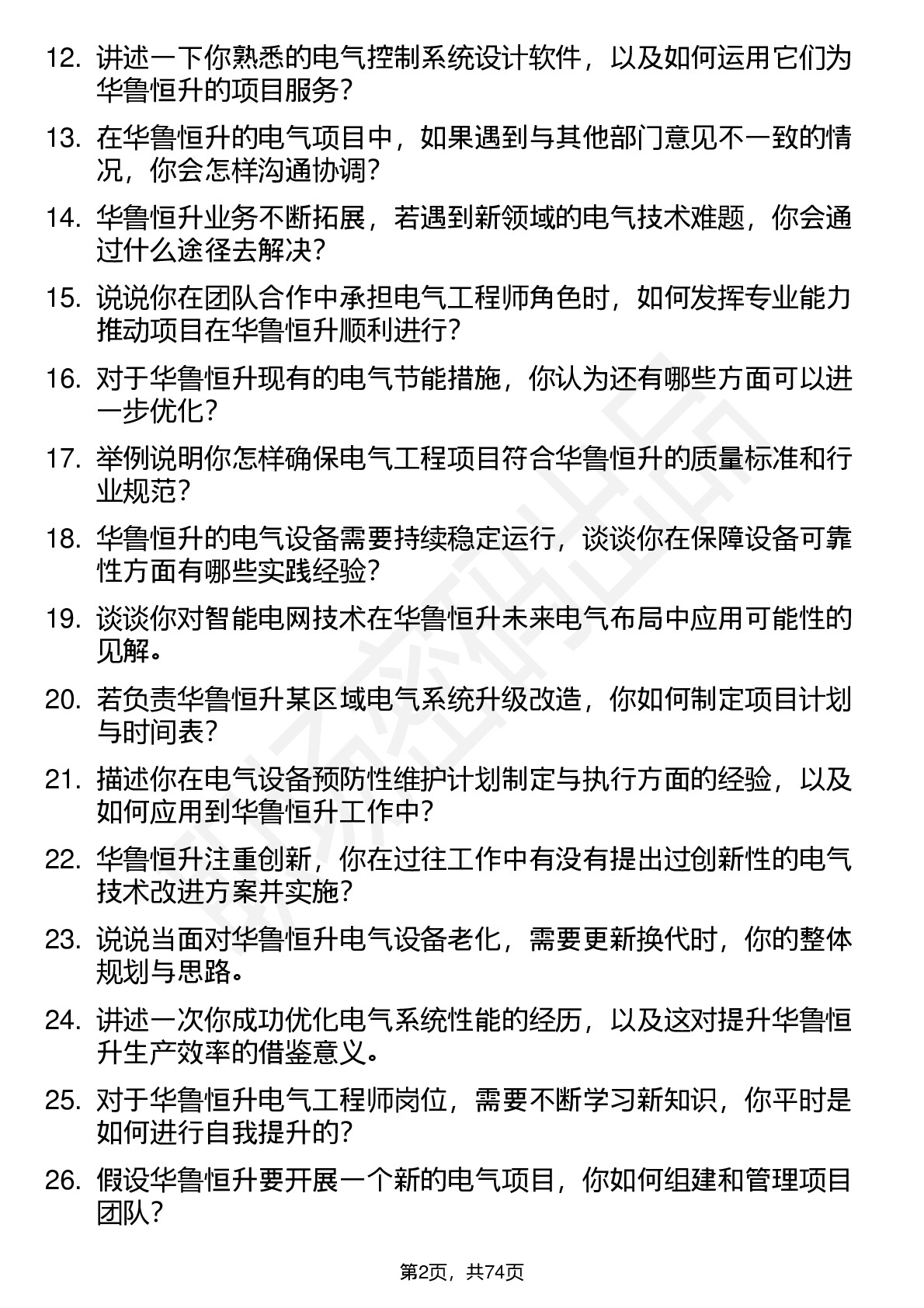 12. 讲述一下你熟悉的电气控制系统设计软件，以及如何运用它们为华鲁恒升的项目服务？

13. 在华鲁恒升的电气项目中，如果遇到与其他部门意见不一致的情况，你会怎样沟通协调？

14. 华鲁恒升业务不断拓展，若遇到新领域的电气技术难题，你会通过什么途径去解决？

15. 说说你在团队合作中承担电气工程师角色时，如何发挥专业能力推动项目在华鲁恒升顺利进行？

16. 对于华鲁恒升现有的电气节能措施，你认为还有哪些方面可以进一步优化？

17. 举例说明你怎样确保电气工程项目符合华鲁恒升的质量标准和行业规范？

18. 华鲁恒升的电气设备需要持续稳定运行，谈谈你在保障设备可靠性方面有哪些实践经验？

19. 谈谈你对智能电网技术在华鲁恒升未来电气布局中应用可能性的见解。

20. 若负责华鲁恒升某区域电气系统升级改造，你如何制定项目计划与时间表？

21. 描述你在电气设备预防性维护计划制定与执行方面的经验，以及如何应用到华鲁恒升工作中？

22. 华鲁恒升注重创新，你在过往工作中有没有提出过创新性的电气技术改进方案并实施？

23. 说说当面对华鲁恒升电气设备老化，需要更新换代时，你的整体规划与思路。

24. 讲述一次你成功优化电气系统性能的经历，以及这对提升华鲁恒升生产效率的借鉴意义。

25. 对于华鲁恒升电气工程师岗位，需要不断学习新知识，你平时是如何进行自我提升的？

26. 假设华鲁恒升要开展一个新的电气项目，你如何组建和管理项目团队？

第2页，共74页